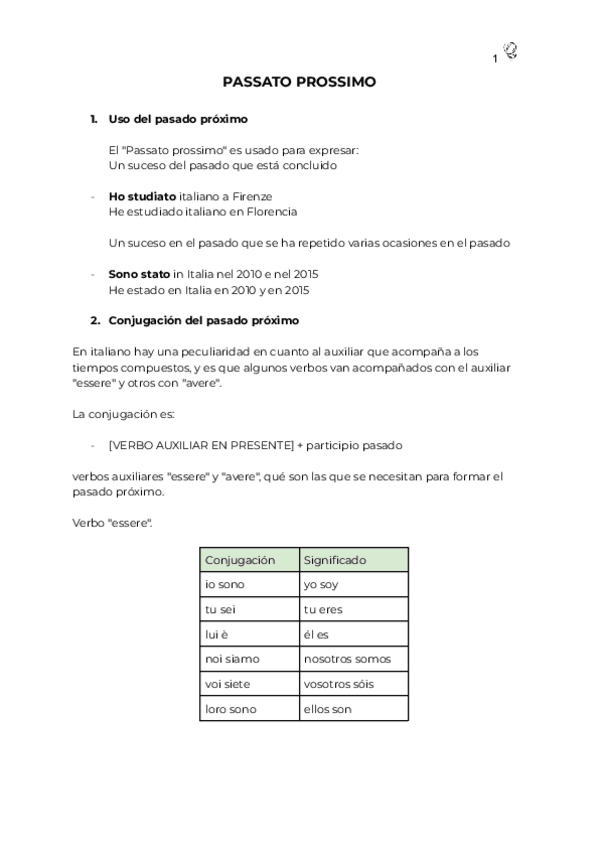 1

PASSATO PROSSIMO

1. Uso del pasado próximo

El "Passato prossimo" es usado para expresar:
Un suceso del pasado que está concluido

- Ho studiato italiano a Firenze
He estudiado italiano en Florencia

Un suceso en el pasado que se ha repetido varias ocasiones en el pasado

- Sono stato in Italia nel 2010 e nel 2015
He estado en Italia en 2010 y en 2015

2. Conjugación del pasado próximo

En italiano hay una peculiaridad en cuanto al auxiliar que acompaña a los tiempos compuestos, y es que algunos verbos van acompañados con el auxiliar "essere" y otros con "avere".

La conjugación es:

- [VERBO AUXILIAR EN PRESENTE] + participio pasado

verbos auxiliares "essere" y "avere", qué son las que se necesitan para formar el pasado próximo.

Verbo "essere".

| Conjugación | Significado |
|---|---|
| io sono | yo soy |
| tu sei | tu eres |
| lui è | él es |
| noi siamo | nosotros somos |
| voi siete | vosotros sóis |
| loro sono | ellos son |